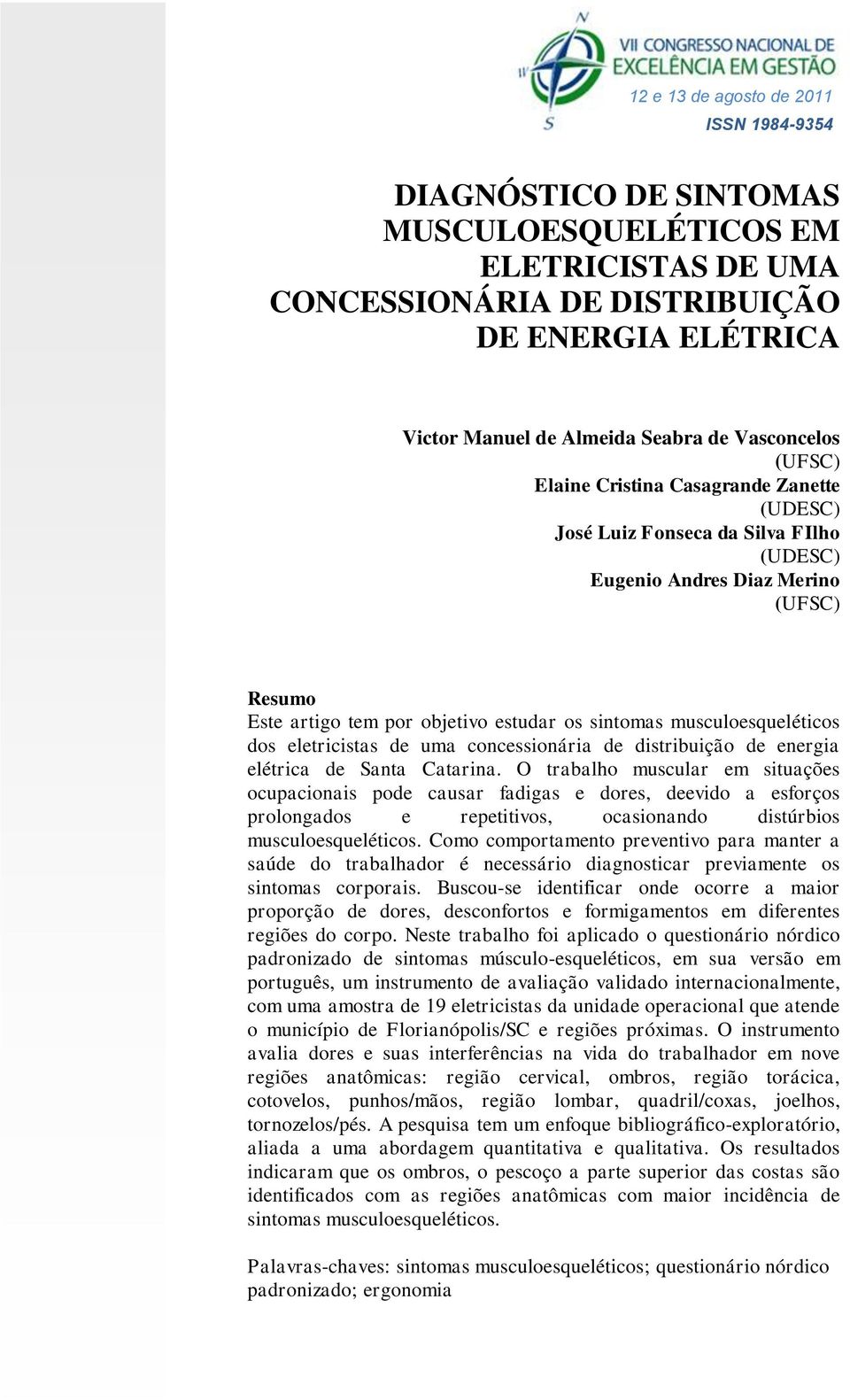 N
W
S
VII CONGRESSO NACIONAL DE EXCELÊNCIA EM GESTÃO
12 e 13 de agosto de 2011
ISSN 1984-9354

DIAGNÓSTICO DE SINTOMAS MUSCULOESQUELÉTICOS EM ELETRICISTAS DE UMA CONCESSIONÁRIA DE DISTRIBUIÇÃO DE ENERGIA ELÉTRICA

Victor Manuel de Almeida Seabra de Vasconcelos
(UFSC)
Elaine Cristina Casagrande Zanette
(UDESC)
José Luiz Fonseca da Silva FIlho
(UDESC)
Eugenio Andres Diaz Merino
(UFSC)

Resumo
Este artigo tem por objetivo estudar os sintomas musculoesqueléticos dos eletricistas de uma concessionária de distribuição de energia elétrica de Santa Catarina. O trabalho muscular em situações ocupacionais pode causar fadigas e dores, deevido a esforços prolongados e repetitivos, ocasionando distúrbios musculoesqueléticos. Como comportamento preventivo para manter a saúde do trabalhador é necessário diagnosticar previamente os sintomas corporais. Buscou-se identificar onde ocorre a maior proporção de dores, desconfortos e formigamentos em diferentes regiões do corpo. Neste trabalho foi aplicado o questionário nórdico padronizado de sintomas músculo-esqueléticos, em sua versão em português, um instrumento de avaliação validado internacionalmente, com uma amostra de 19 eletricistas da unidade operacional que atende o município de Florianópolis/SC e regiões próximas. O instrumento avalia dores e suas interferências na vida do trabalhador em nove regiões anatômicas: região cervical, ombros, região torácica, cotovelos, punhos/mãos, região lombar, quadril/coxas, joelhos, tornozelos/pés. A pesquisa tem um enfoque bibliográfico-exploratório, aliada a uma abordagem quantitativa e qualitativa. Os resultados indicaram que os ombros, o pescoço a parte superior das costas são identificados com as regiões anatômicas com maior incidência de sintomas musculoesqueléticos.

Palavras-chaves: sintomas musculoesqueléticos; questionário nórdico padronizado; ergonomia